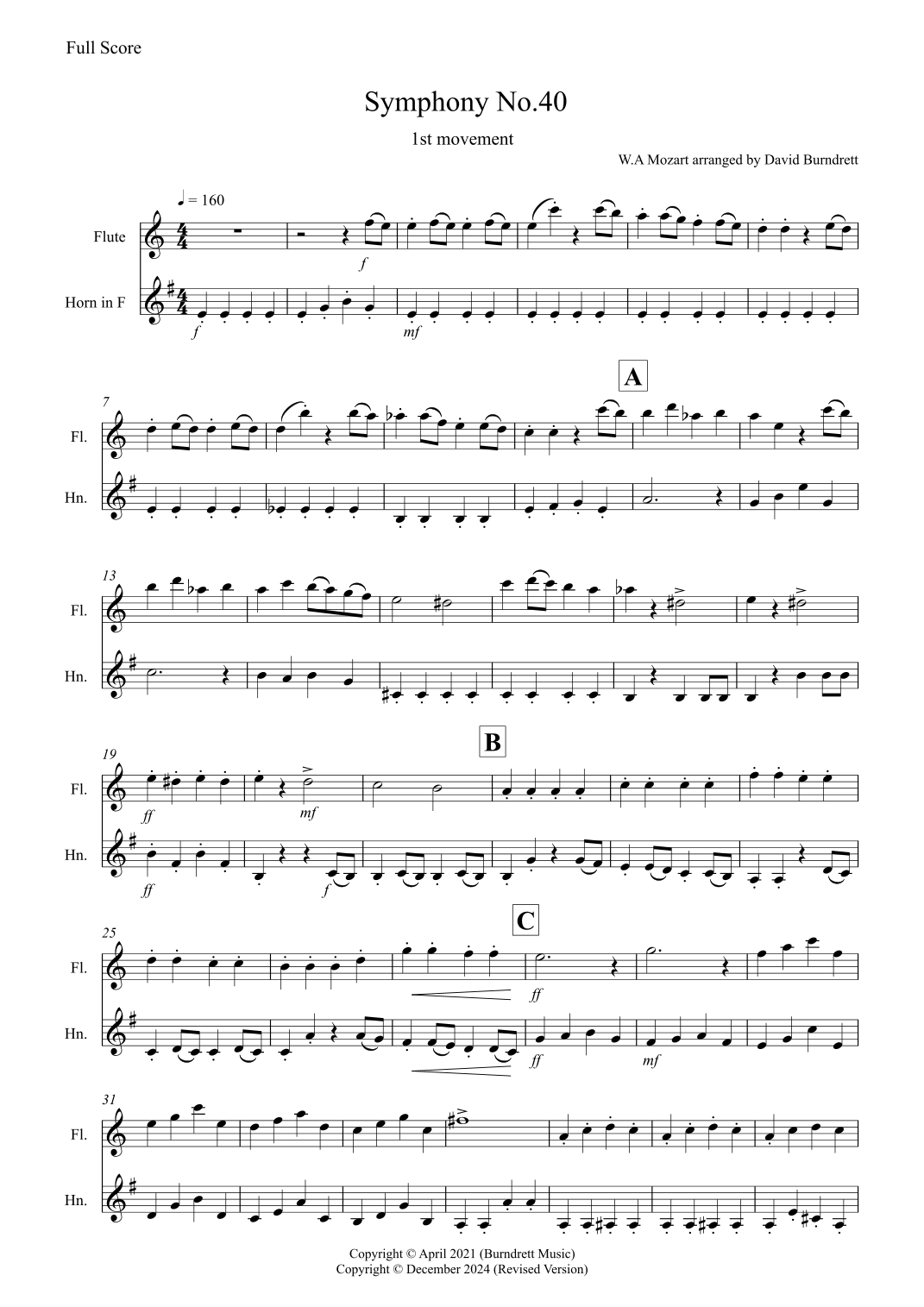 Full Score

Symphony No.40

1st movement

W.A Mozart arranged by David Burndrett

♩ = 160

Flute

Horn in F

f

f

mf

A

7

Fl.

Hn.

13

Fl.

Hn.

B

19

Fl.

Hn.

ff

mf

ff

f

C

25

Fl.

Hn.

ff

ff

mf

31

Fl.

Hn.

Copyright © April 2021 (Burndrett Music)
Copyright © December 2024 (Revised Version)